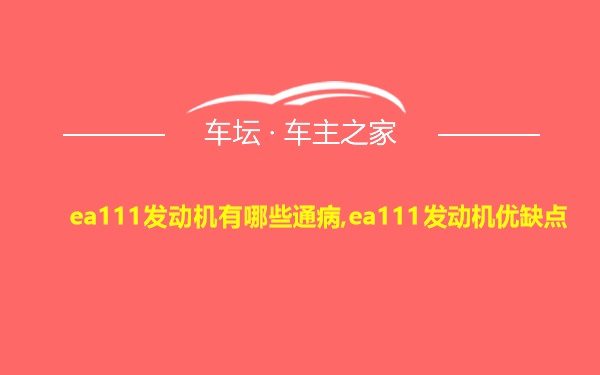 车坛 · 车主之家

ea111发动机有哪些通病,ea111发动机优缺点